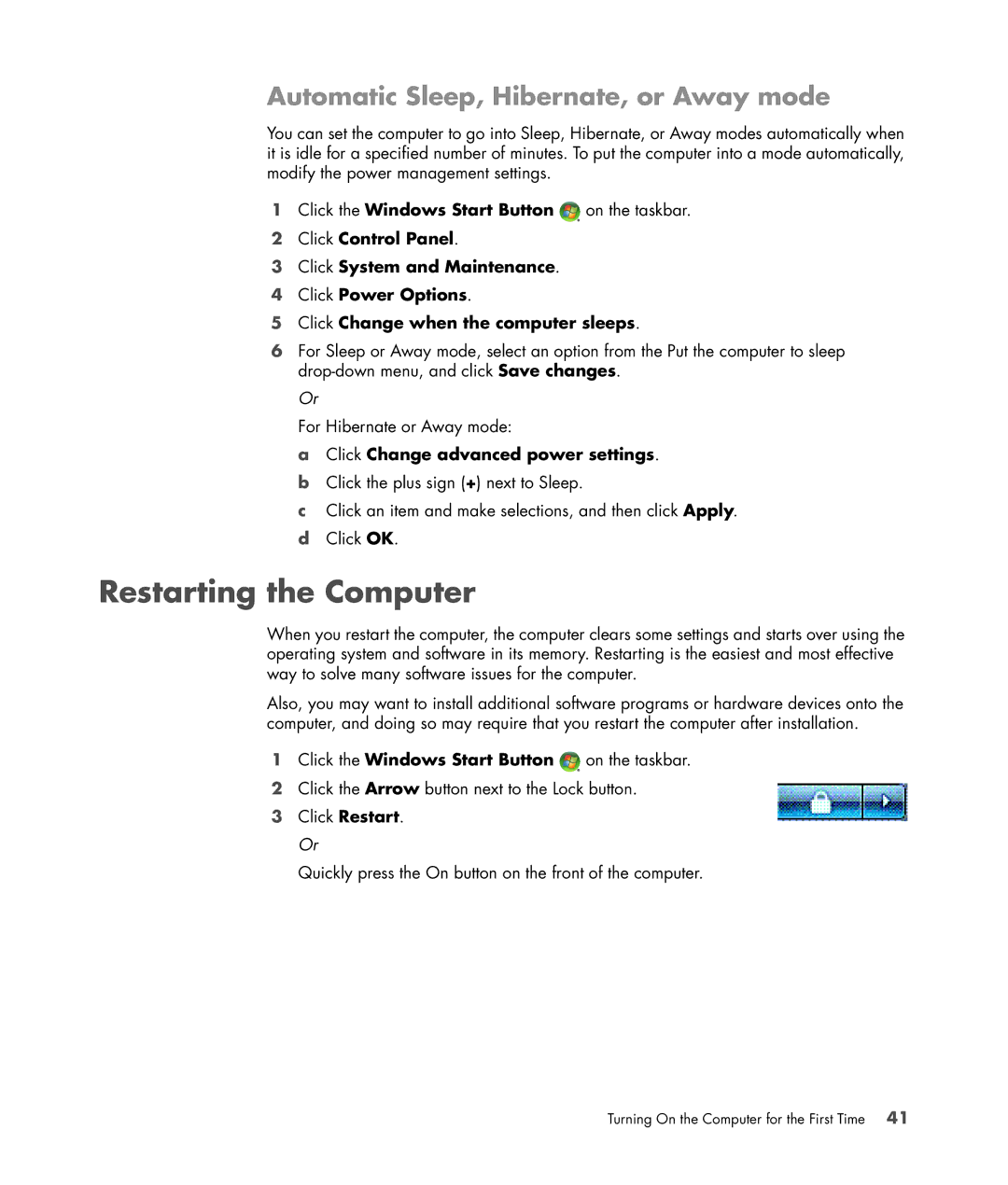 Automatic Sleep, Hibernate, or Away mode

You can set the computer to go into Sleep, Hibernate, or Away modes automatically when it is idle for a specified number of minutes. To put the computer into a mode automatically, modify the power management settings.

1 Click the Windows Start Button on the taskbar.
2 Click Control Panel.
3 Click System and Maintenance.
4 Click Power Options.
5 Click Change when the computer sleeps.
6 For Sleep or Away mode, select an option from the Put the computer to sleep drop-down menu, and click Save changes.

Or

For Hibernate or Away mode:

a Click Change advanced power settings.
b Click the plus sign (+) next to Sleep.
c Click an item and make selections, and then click Apply.
d Click OK.

Restarting the Computer

When you restart the computer, the computer clears some settings and starts over using the operating system and software in its memory. Restarting is the easiest and most effective way to solve many software issues for the computer.

Also, you may want to install additional software programs or hardware devices onto the computer, and doing so may require that you restart the computer after installation.

1 Click the Windows Start Button on the taskbar.
2 Click the Arrow button next to the Lock button.
3 Click Restart.

Or

Quickly press the On button on the front of the computer.

Turning On the Computer for the First Time 41